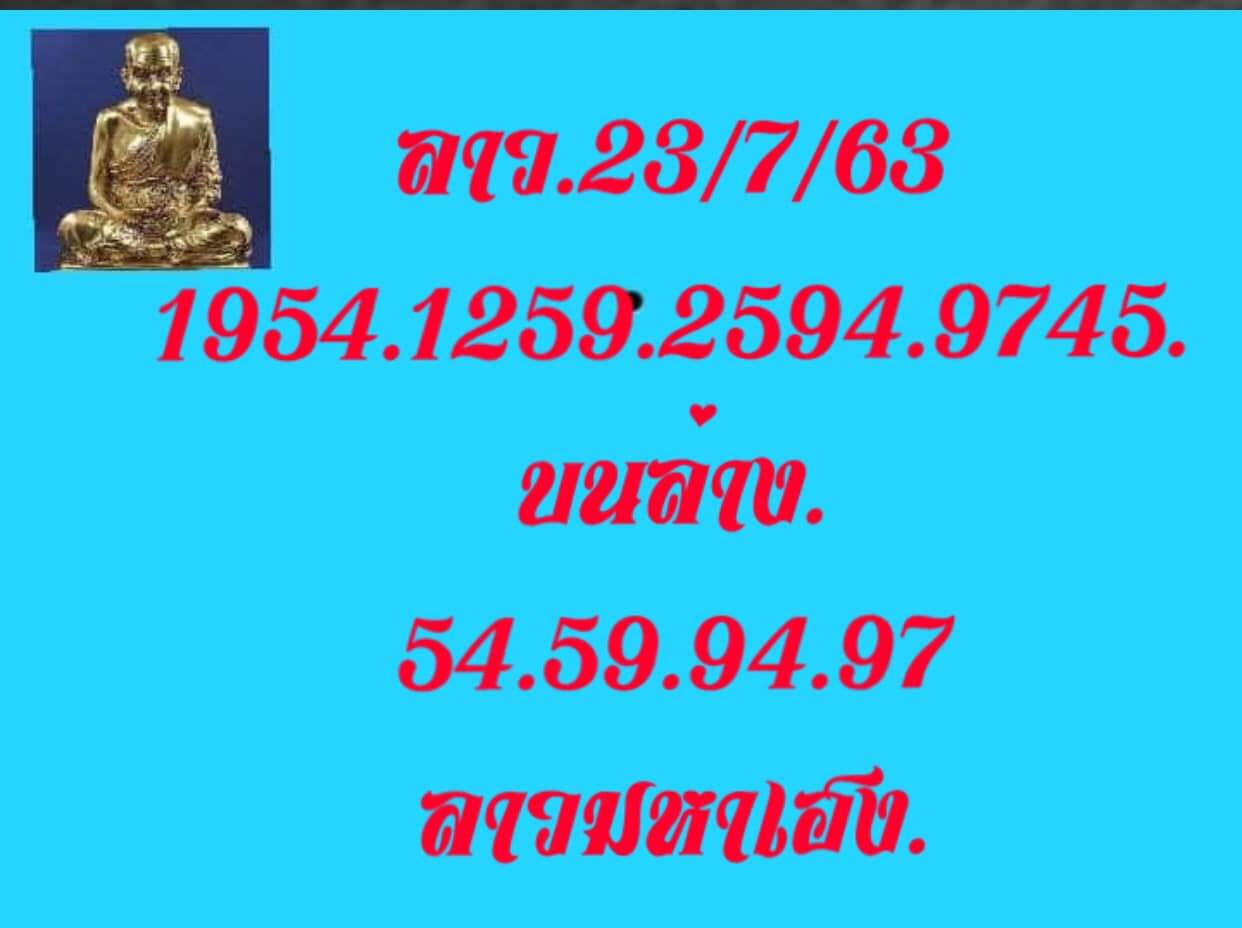 ลาว.23/7/63

1954.1259.2594.9745.

บนล่าง.

54.59.94.97

ลาวมหาเฮง.